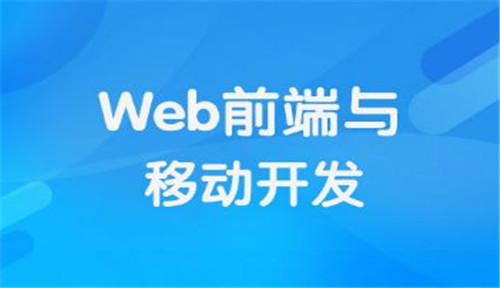 Web前端与
移动开发